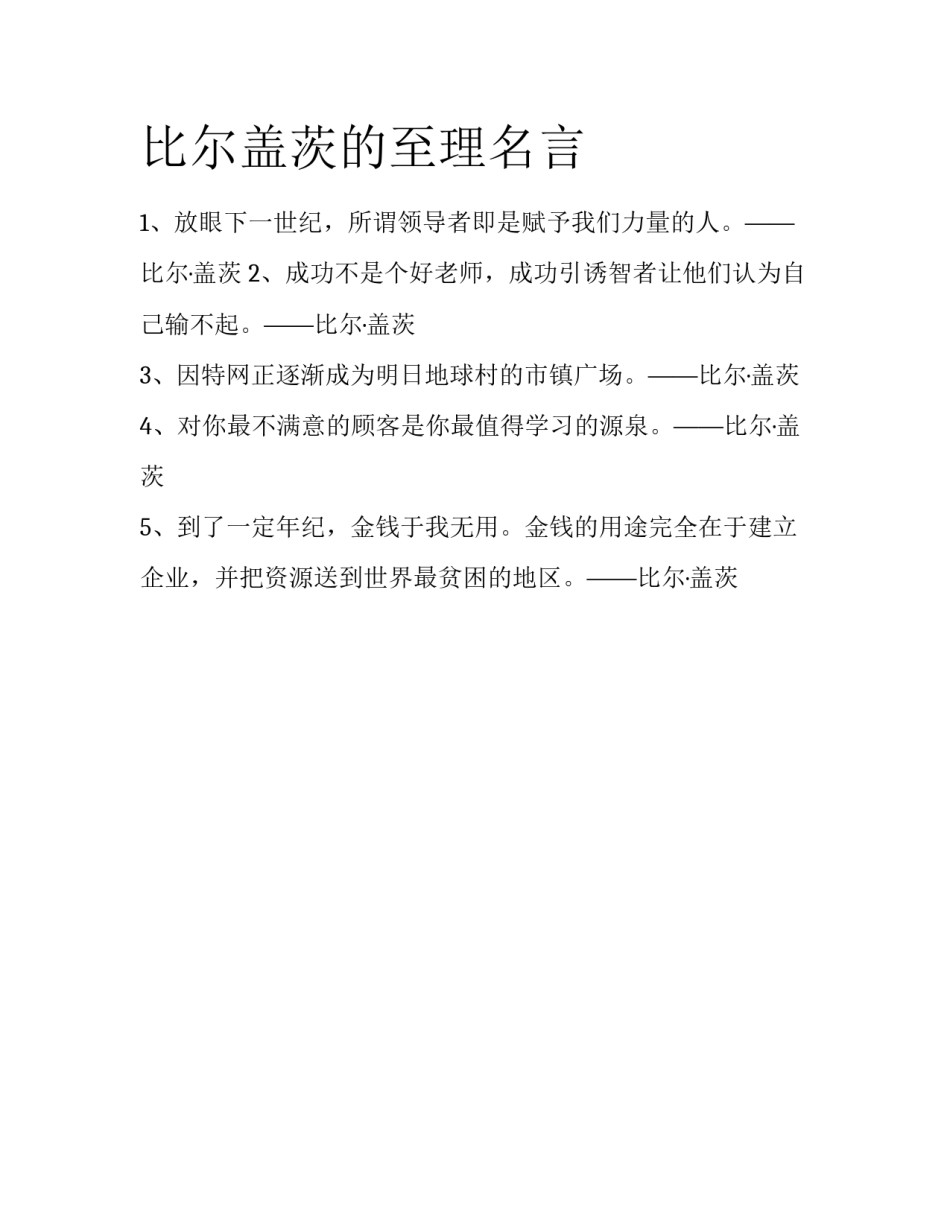 比尔盖茨的至理名言

1、放眼下一世纪，所谓领导者即是赋予我们力量的人。——比尔·盖茨 2、成功不是个好老师，成功引诱智者让他们认为自己输不起。——比尔·盖茨

3、因特网正逐渐成为明日地球村的市镇广场。——比尔·盖茨

4、对你最不满意的顾客是你最值得学习的源泉。——比尔·盖茨

5、到了一定年纪，金钱于我无用。金钱的用途完全在于建立企业，并把资源送到世界最贫困的地区。——比尔·盖茨